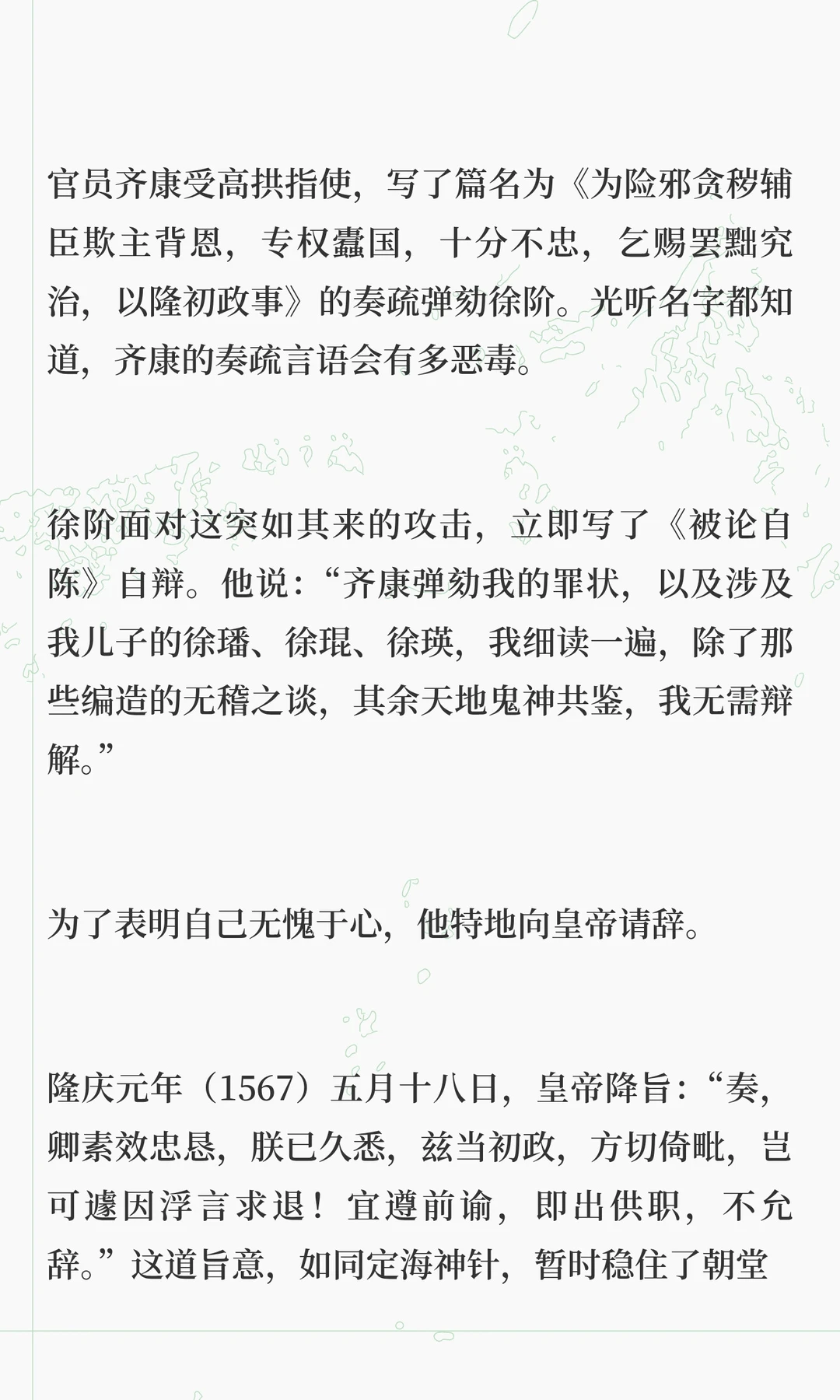 官员齐康受高拱指使，写了篇名为《为险邪贪秽辅臣欺主背恩，专权蠹国，十分不忠，乞赐罢黜究治，以隆初政事》的奏疏弹劾徐阶。光听名字都知道，齐康的奏疏言语会有多恶毒。

徐阶面对这突如其来的攻击，立即写了《被论自陈》自辩。他说：“齐康弹劾我的罪状，以及涉及我儿子的徐璠、徐琨、徐瑛，我细读一遍，除了那些编造的无稽之谈，其余天地鬼神共鉴，我无需辩解。”

为了表明自己无愧于心，他特地向皇帝请辞。

隆庆元年（1567）五月十八日，皇帝降旨：“奏，卿素效忠恳，朕已久悉，兹当初政，方切倚毗，岂可遽因浮言求退！宜遵前谕，即出供职，不允辞。”这道旨意，如同定海神针，暂时稳住了朝堂